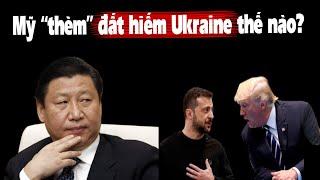 Mỹ “thèm” đất hiếm Ukraine thế nào?